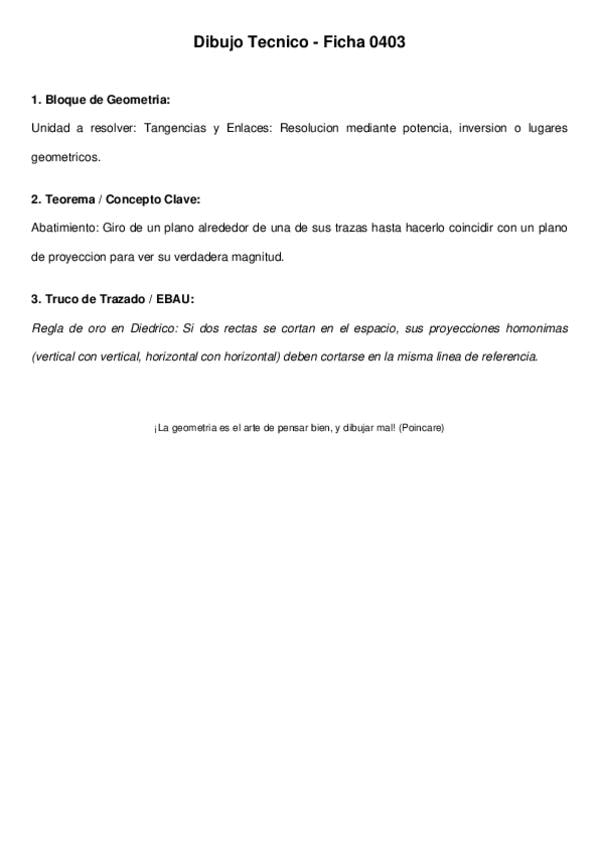 Dibujo Tecnico - Ficha 0403

1. Bloque de Geometria:

Unidad a resolver: Tangencias y Enlaces: Resolucion mediante potencia, inversion o lugares geometricos.

2. Teorema / Concepto Clave:

Abatimiento: Giro de un plano alrededor de una de sus trazas hasta hacerlo coincidir con un plano de proyeccion para ver su verdadera magnitud.

3. Truco de Trazado / EBAU:

Regla de oro en Diedrico: Si dos rectas se cortan en el espacio, sus proyecciones homonimas (vertical con vertical, horizontal con horizontal) deben cortarse en la misma linea de referencia.

¡La geometria es el arte de pensar bien, y dibujar mal! (Poincare)